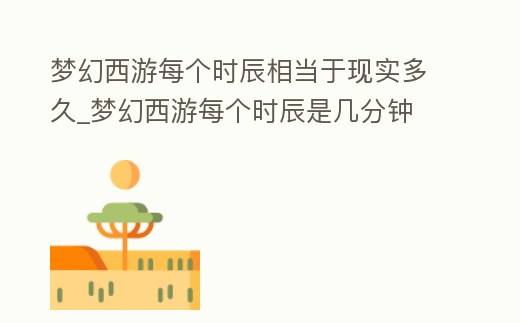 梦幻西游每个时辰相当于现实多久_梦幻西游每个时辰是几分钟